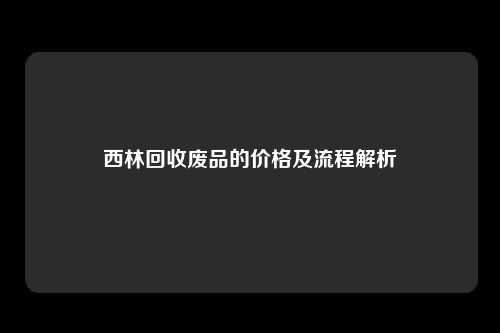 西林回收废品的价格及流程解析